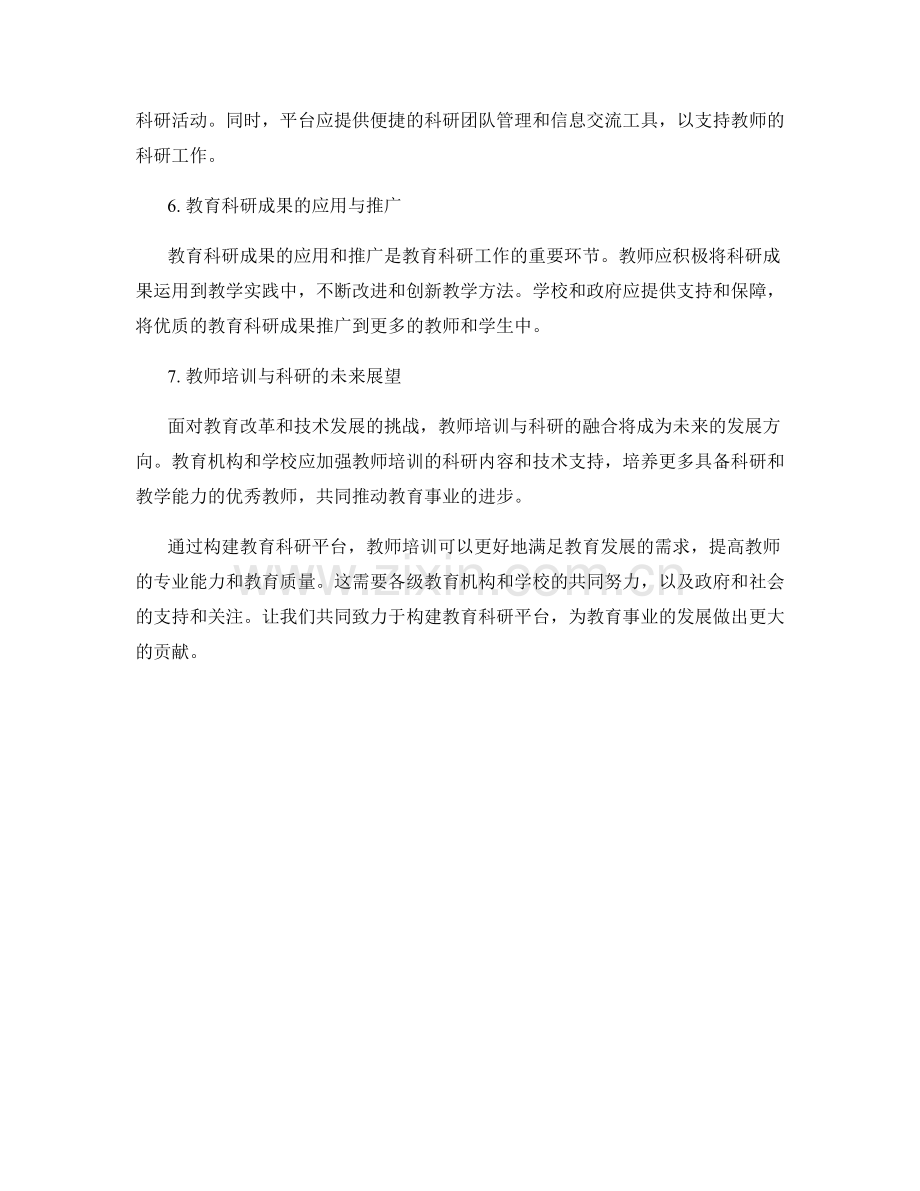 科研活动。同时，平台应提供便捷的科研团队管理和信息交流工具，以支持教师的科研工作。

6. 教育科研成果的应用与推广

教育科研成果的应用和推广是教育科研工作的重要环节。教师应积极将科研成果运用到教学实践中，不断改进和创新教学方法。学校和政府应提供支持和保障，将优质的教育科研成果推广到更多的教师和学生中。

7. 教师培训与科研的未来展望

面对教育改革和技术发展的挑战，教师培训与科研的融合将成为未来的发展方向。教育机构和学校应加强教师培训的科研内容和技术支持，培养更多具备科研和教学能力的优秀教师，共同推动教育事业的进步。

通过构建教育科研平台，教师培训可以更好地满足教育发展的需求，提高教师的专业能力和教育质量。这需要各级教育机构和学校的共同努力，以及政府和社会的支持和关注。让我们共同致力于构建教育科研平台，为教育事业的发展做出更大的贡献。

www.zixin.com.cn